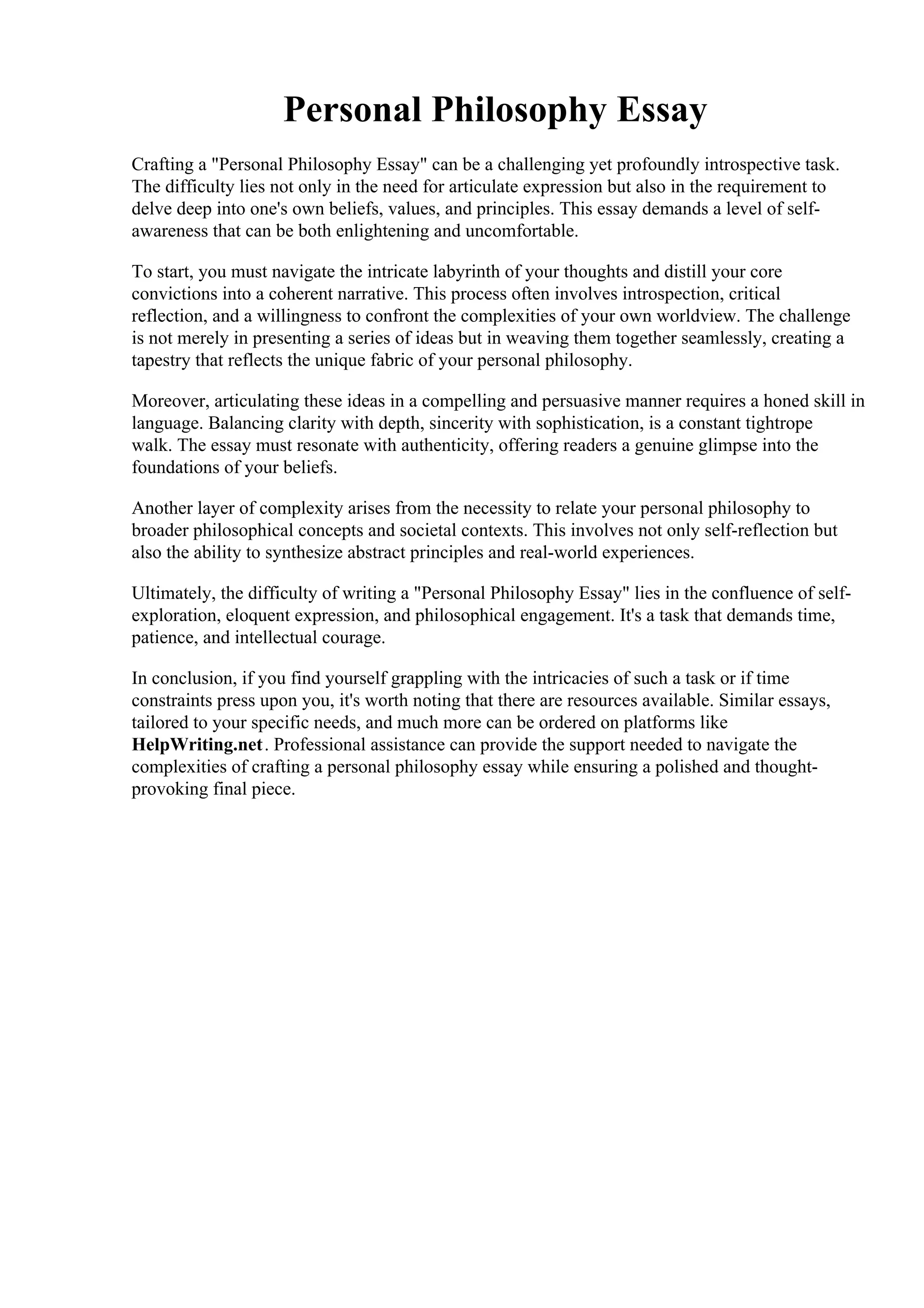 Personal Philosophy Essay

Crafting a "Personal Philosophy Essay" can be a challenging yet profoundly introspective task. The difficulty lies not only in the need for articulate expression but also in the requirement to delve deep into one's own beliefs, values, and principles. This essay demands a level of self-awareness that can be both enlightening and uncomfortable.

To start, you must navigate the intricate labyrinth of your thoughts and distill your core convictions into a coherent narrative. This process often involves introspection, critical reflection, and a willingness to confront the complexities of your own worldview. The challenge is not merely in presenting a series of ideas but in weaving them together seamlessly, creating a tapestry that reflects the unique fabric of your personal philosophy.

Moreover, articulating these ideas in a compelling and persuasive manner requires a honed skill in language. Balancing clarity with depth, sincerity with sophistication, is a constant tightrope walk. The essay must resonate with authenticity, offering readers a genuine glimpse into the foundations of your beliefs.

Another layer of complexity arises from the necessity to relate your personal philosophy to broader philosophical concepts and societal contexts. This involves not only self-reflection but also the ability to synthesize abstract principles and real-world experiences.

Ultimately, the difficulty of writing a "Personal Philosophy Essay" lies in the confluence of self-exploration, eloquent expression, and philosophical engagement. It's a task that demands time, patience, and intellectual courage.

In conclusion, if you find yourself grappling with the intricacies of such a task or if time constraints press upon you, it's worth noting that there are resources available. Similar essays, tailored to your specific needs, and much more can be ordered on platforms like HelpWriting.net. Professional assistance can provide the support needed to navigate the complexities of crafting a personal philosophy essay while ensuring a polished and thought-provoking final piece.